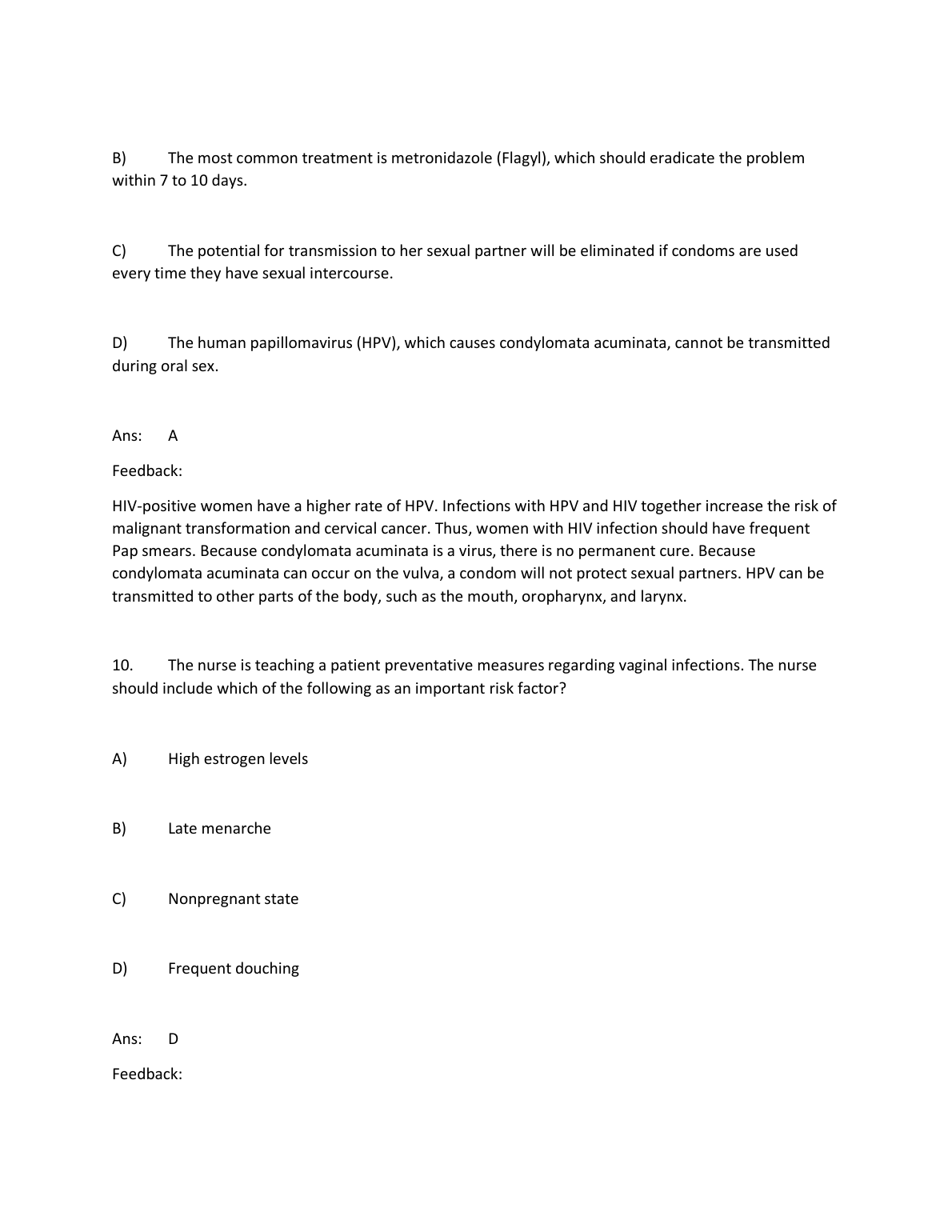 B) The most common treatment is metronidazole (Flagyl), which should eradicate the problem within 7 to 10 days.

C) The potential for transmission to her sexual partner will be eliminated if condoms are used every time they have sexual intercourse.

D) The human papillomavirus (HPV), which causes condylomata acuminata, cannot be transmitted during oral sex.

Ans: A

Feedback:

HIV-positive women have a higher rate of HPV. Infections with HPV and HIV together increase the risk of malignant transformation and cervical cancer. Thus, women with HIV infection should have frequent Pap smears. Because condylomata acuminata is a virus, there is no permanent cure. Because condylomata acuminata can occur on the vulva, a condom will not protect sexual partners. HPV can be transmitted to other parts of the body, such as the mouth, oropharynx, and larynx.

10. The nurse is teaching a patient preventative measures regarding vaginal infections. The nurse should include which of the following as an important risk factor?

A) High estrogen levels

B) Late menarche

C) Nonpregnant state

D) Frequent douching

Ans: D

Feedback: